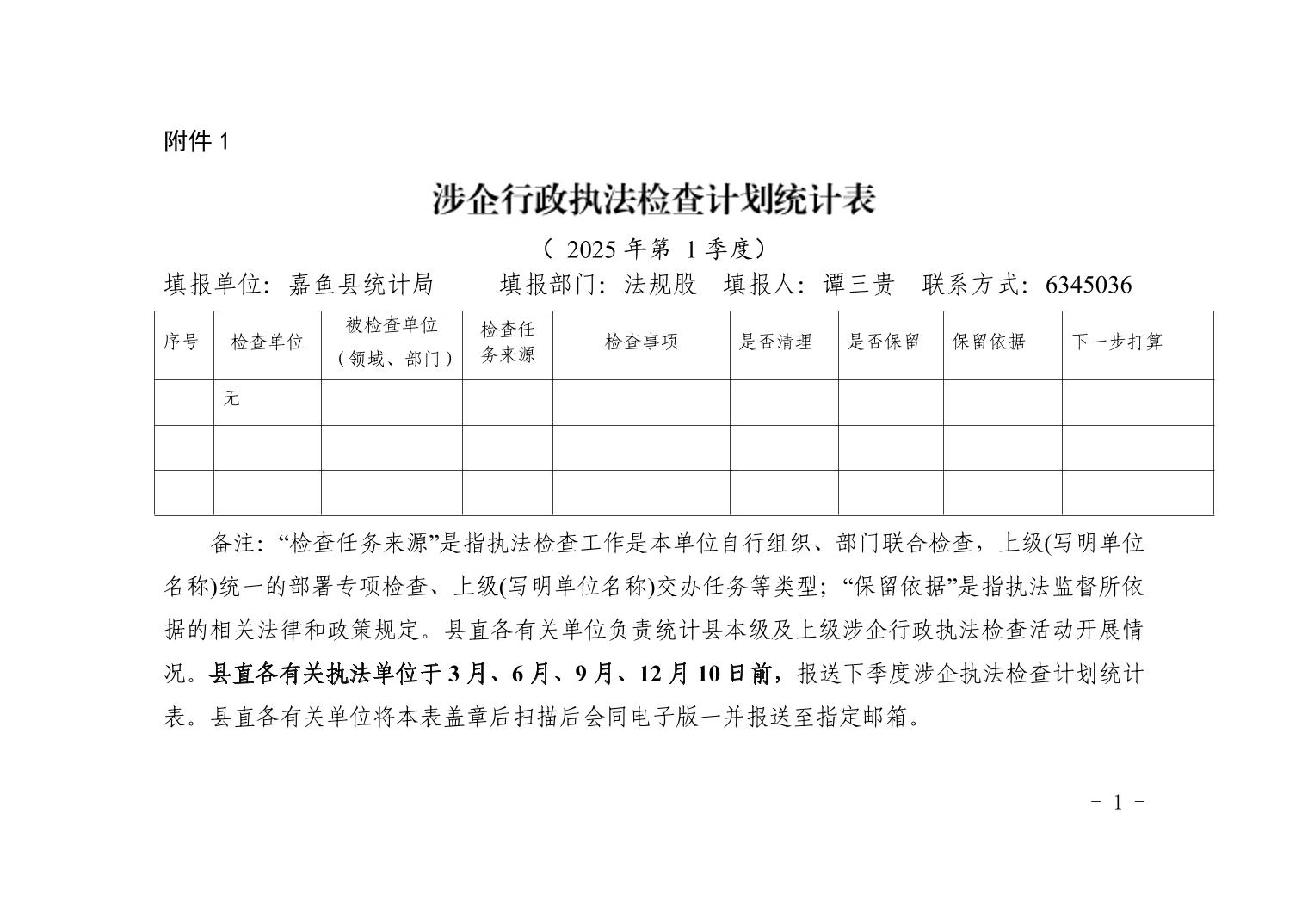 附件 1

涉企行政执法检查计划统计表

（ 2025 年第 1 季度）

填报单位：嘉鱼县统计局　　填报部门：法规股　填报人：谭三贵　联系方式：6345036

| 序号 | 检查单位 | 被检查单位（领域、部门） | 检查任务来源 | 检查事项 | 是否清理 | 是否保留 | 保留依据 | 下一步打算 |
|---|---|---|---|---|---|---|---|---|
|  | 无 |  |  |  |  |  |  |  |
|  |  |  |  |  |  |  |  |  |
|  |  |  |  |  |  |  |  |  |

备注：“检查任务来源”是指执法检查工作是本单位自行组织、部门联合检查，上级(写明单位名称)统一的部署专项检查、上级(写明单位名称)交办任务等类型；“保留依据”是指执法监督所依据的相关法律和政策规定。县直各有关单位负责统计县本级及上级涉企行政执法检查活动开展情况。县直各有关执法单位于 3 月、6 月、9 月、12 月 10 日前，报送下季度涉企执法检查计划统计表。县直各有关单位将本表盖章后扫描后会同电子版一并报送至指定邮箱。

- 1 -